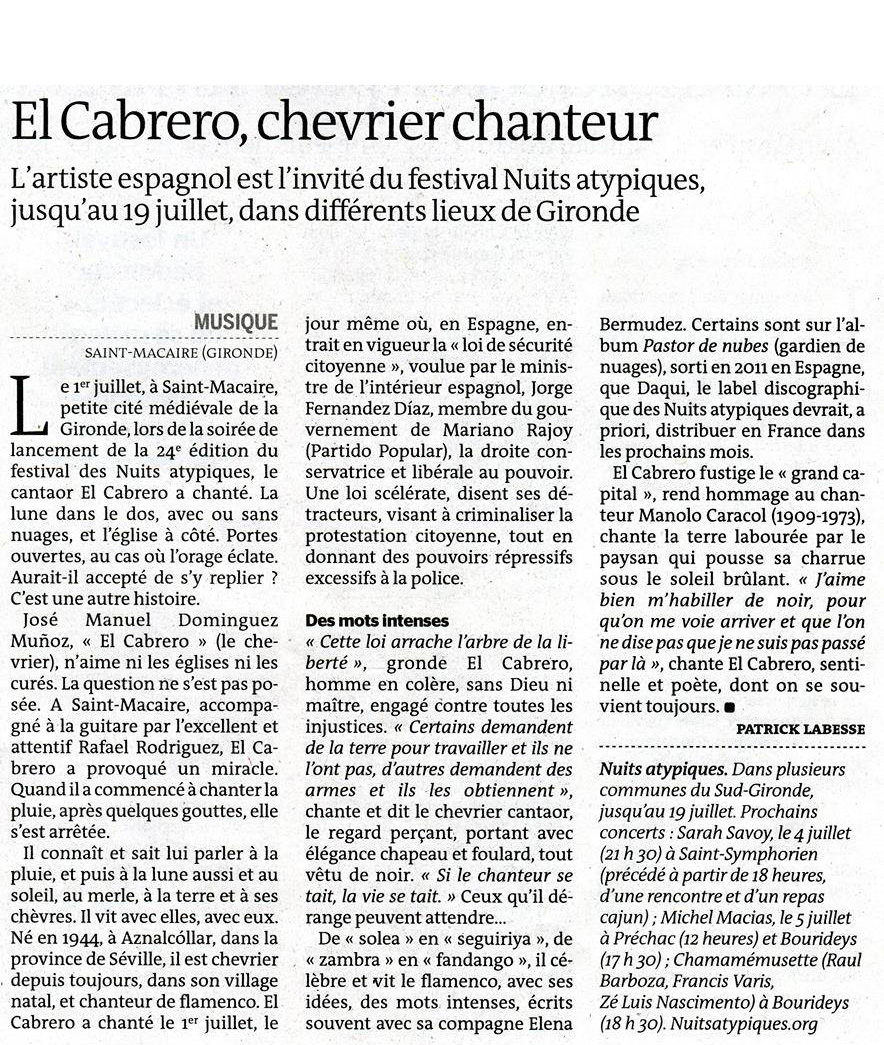 El Cabrero, chevrier chanteur

L'artiste espagnol est l'invité du festival Nuits atypiques, jusqu'au 19 juillet, dans différents lieux de Gironde

MUSIQUE

SAINT-MACAIRE (GIRONDE)

Le 1er juillet, à Saint-Macaire, petite cité médiévale de la Gironde, lors de la soirée de lancement de la 24e édition du festival des Nuits atypiques, le cantaor El Cabrero a chanté. La lune dans le dos, avec ou sans nuages, et l'église à côté. Portes ouvertes, au cas où l'orage éclate. Aurait-il accepté de s'y replier ? C'est une autre histoire.

José Manuel Dominguez Muñoz, « El Cabrero » (le chevrier), n'aime ni les églises ni les curés. La question ne s'est pas posée. A Saint-Macaire, accompagné à la guitare par l'excellent et attentif Rafael Rodriguez, El Cabrero a provoqué un miracle. Quand il a commencé à chanter la pluie, après quelques gouttes, elle s'est arrêtée.

Il connaît et sait lui parler à la pluie, et puis à la lune aussi et au soleil, au merle, à la terre et à ses chèvres. Il vit avec elles, avec eux. Né en 1944, à Aznalcóllar, dans la province de Séville, il est chevrier depuis toujours, dans son village natal, et chanteur de flamenco. El Cabrero a chanté le 1er juillet, le jour même où, en Espagne, entrait en vigueur la « loi de sécurité citoyenne », voulue par le ministre de l'intérieur espagnol, Jorge Fernandez Díaz, membre du gouvernement de Mariano Rajoy (Partido Popular), la droite conservatrice et libérale au pouvoir. Une loi scélérate, disent ses détracteurs, visant à criminaliser la protestation citoyenne, tout en donnant des pouvoirs répressifs excessifs à la police.

Des mots intenses

« Cette loi arrache l'arbre de la liberté », gronde El Cabrero, homme en colère, sans Dieu ni maître, engagé contre toutes les injustices. « Certains demandent de la terre pour travailler et ils ne l'ont pas, d'autres demandent des armes et ils les obtiennent », chante et dit le chevrier cantaor, le regard perçant, portant avec élégance chapeau et foulard, tout vêtu de noir. « Si le chanteur se tait, la vie se tait. » Ceux qu'il dérange peuvent attendre...

De « solea » en « seguiriya », de « zambra » en « fandango », il célèbre et vit le flamenco, avec ses idées, des mots intenses, écrits souvent avec sa compagne Elena Bermudez. Certains sont sur l'album Pastor de nubes (gardien de nuages), sorti en 2011 en Espagne, que Daqui, le label discographique des Nuits atypiques devrait, a priori, distribuer en France dans les prochains mois.

El Cabrero fustige le « grand capital », rend hommage au chanteur Manolo Caracol (1909-1973), chante la terre labourée par le paysan qui pousse sa charrue sous le soleil brûlant. « J'aime bien m'habiller de noir, pour qu'on me voie arriver et que l'on ne dise pas que je ne suis pas passé par là », chante El Cabrero, sentinelle et poète, dont on se souvient toujours. ■

PATRICK LABESSE

Nuits atypiques. Dans plusieurs communes du Sud-Gironde, jusqu'au 19 juillet. Prochains concerts : Sarah Savoy, le 4 juillet (21 h 30) à Saint-Symphorien (précédé à partir de 18 heures, d'une rencontre et d'un repas cajun) ; Michel Macias, le 5 juillet à Préchac (12 heures) et Bourideys (17 h 30) ; Chamamémusette (Raul Barboza, Francis Varis, Zé Luis Nascimento) à Bourideys (18 h 30). Nuitsatypiques.org